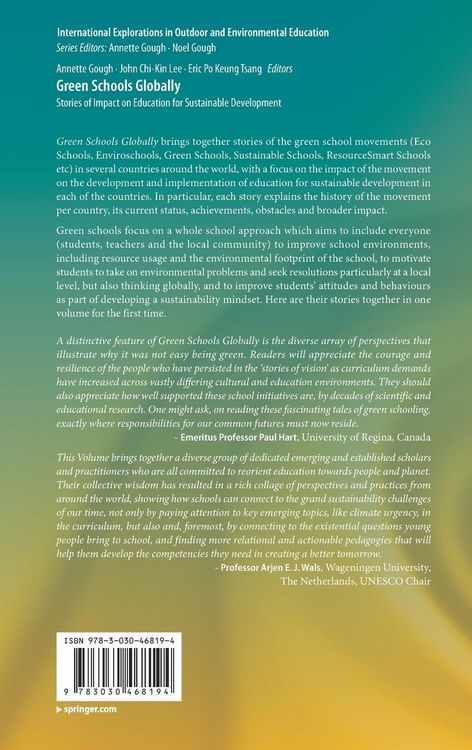 International Explorations in Outdoor and Environmental Education
Series Editors: Annette Gough · Noel Gough

Annette Gough · John Chi-Kin Lee · Eric Po Keung Tsang Editors
Green Schools Globally
Stories of Impact on Education for Sustainable Development

Green Schools Globally brings together stories of the green school movements (Eco Schools, Enviroschools, Green Schools, Sustainable Schools, ResourceSmart Schools etc) in several countries around the world, with a focus on the impact of the movement on the development and implementation of education for sustainable development in each of the countries. In particular, each story explains the history of the movement per country, its current status, achievements, obstacles and broader impact.

Green schools focus on a whole school approach which aims to include everyone (students, teachers and the local community) to improve school environments, including resource usage and the environmental footprint of the school, to motivate students to take on environmental problems and seek resolutions particularly at a local level, but also thinking globally, and to improve students' attitudes and behaviours as part of developing a sustainability mindset. Here are their stories together in one volume for the first time.

A distinctive feature of Green Schools Globally is the diverse array of perspectives that illustrate why it was not easy being green. Readers will appreciate the courage and resilience of the people who have persisted in the 'stories of vision' as curriculum demands have increased across vastly differing cultural and education environments. They should also appreciate how well supported these school initiatives are, by decades of scientific and educational research. One might ask, on reading these fascinating tales of green schooling, exactly where responsibilities for our common futures must now reside.
- Emeritus Professor Paul Hart, University of Regina, Canada

This Volume brings together a diverse group of dedicated emerging and established scholars and practitioners who are all committed to reorient education towards people and planet. Their collective wisdom has resulted in a rich collage of perspectives and practices from around the world, showing how schools can connect to the grand sustainability challenges of our time, not only by paying attention to key emerging topics, like climate urgency, in the curriculum, but also and, foremost, by connecting to the existential questions young people bring to school, and finding more relational and actionable pedagogies that will help them develop the competencies they need in creating a better tomorrow.
- Professor Arjen E. J. Wals, Wageningen University, The Netherlands, UNESCO Chair

ISBN 978-3-030-46819-4

9 783030 468194

▶ springer.com